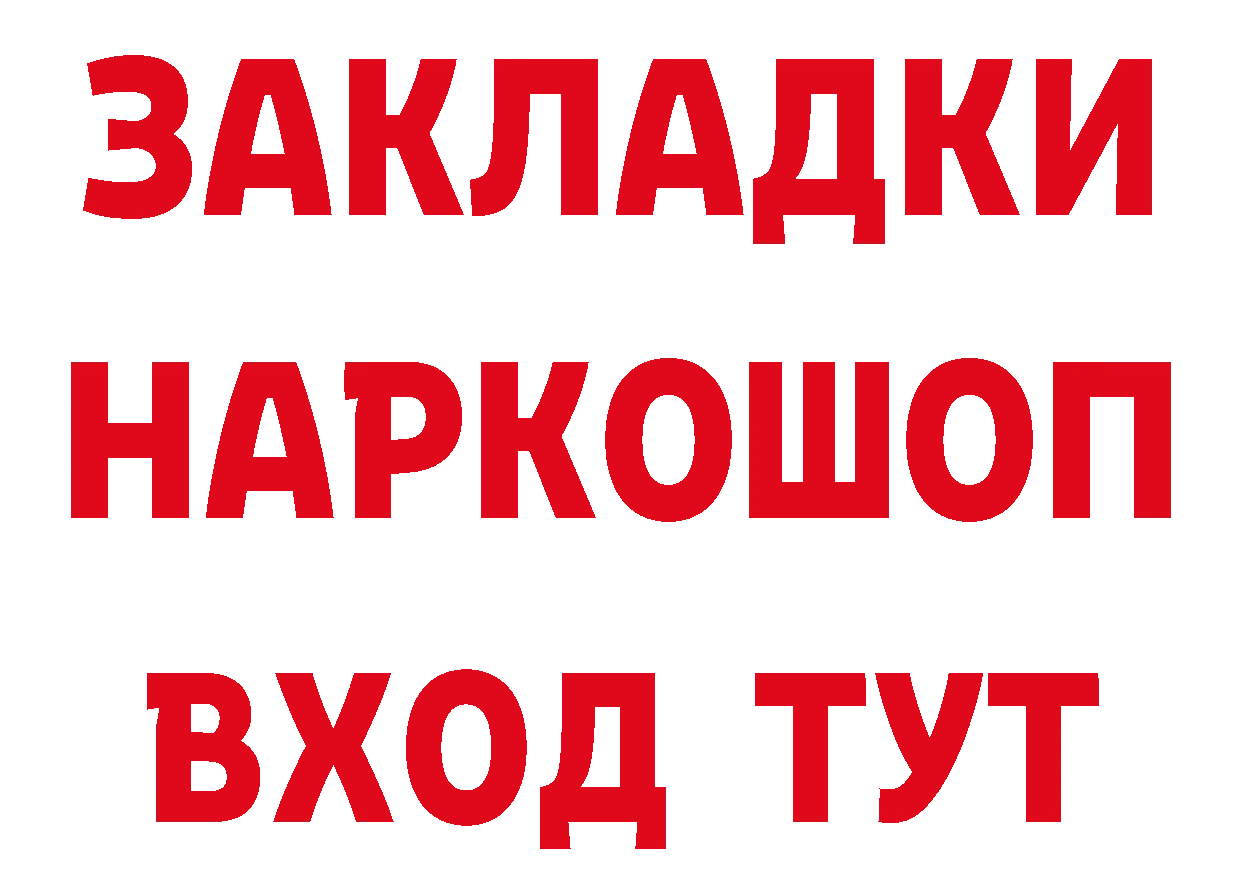 ЗАКЛАДКИ НАРКОШОП ВХОД ТУТ